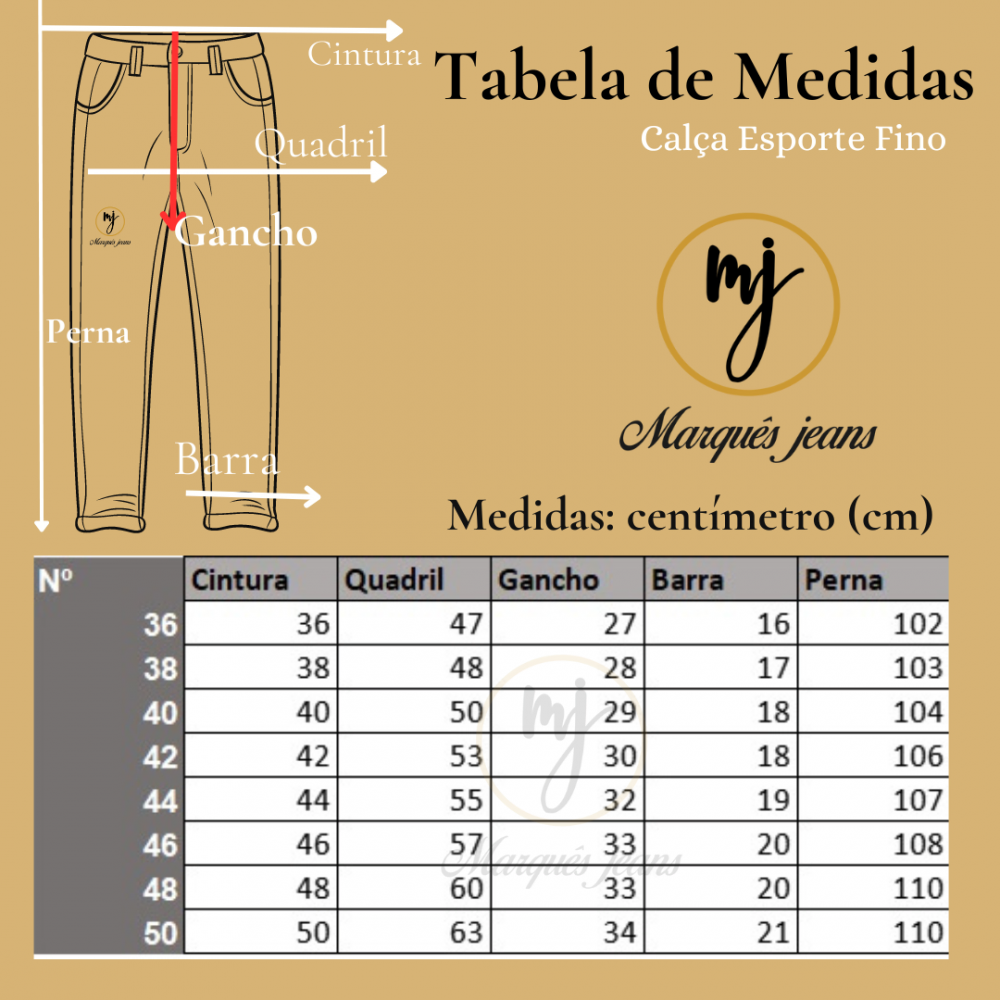 Cintura
Quadril
mj
Marquês jeans
Gancho
Perna
Barra

Tabela de Medidas
Calça Esporte Fino

mj
Marquês jeans

Medidas: centímetro (cm)

| Nº | Cintura | Quadril | Gancho | Barra | Perna |
|---|---|---|---|---|---|
| 36 | 36 | 47 | 27 | 16 | 102 |
| 38 | 38 | 48 | 28 | 17 | 103 |
| 40 | 40 | 50 | 29 | 18 | 104 |
| 42 | 42 | 53 | 30 | 18 | 106 |
| 44 | 44 | 55 | 32 | 19 | 107 |
| 46 | 46 | 57 | 33 | 20 | 108 |
| 48 | 48 | 60 | 33 | 20 | 110 |
| 50 | 50 | 63 | 34 | 21 | 110 |

mj
Marquês jeans